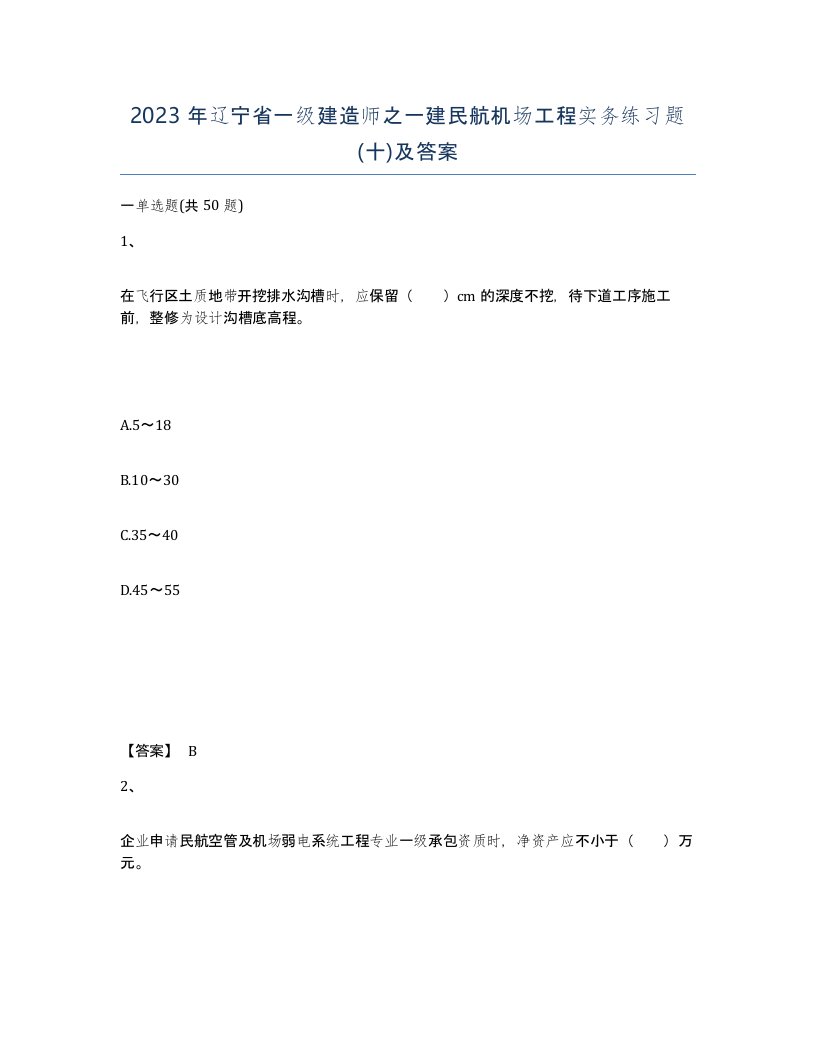 2023 年辽宁省一级建造师之一建民航机场工程实务练习题(十)及答案

一单选题(共 50 题)

1、

在飞行区土质地带开挖排水沟槽时，应保留（　　）cm 的深度不挖，待下道工序施工前，整修为设计沟槽底高程。

A.5～18

B.10～30

C.35～40

D.45～55

【答案】 B

2、

企业申请民航空管及机场弱电系统工程专业一级承包资质时，净资产应不小于（　　）万元。